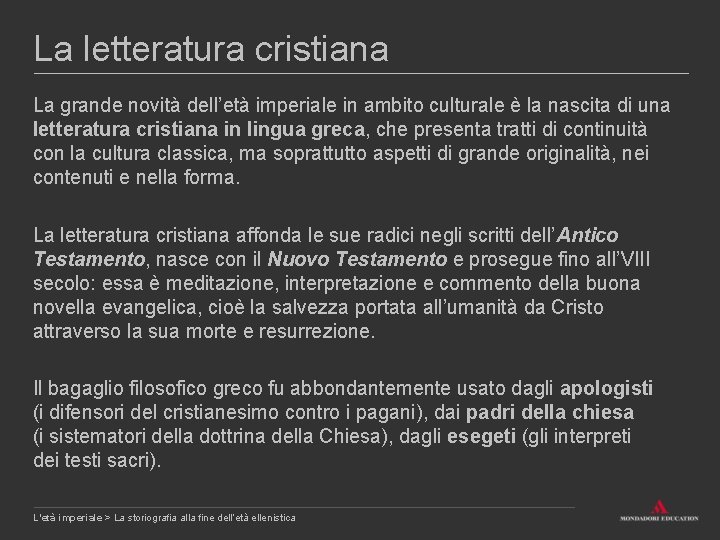 La letteratura cristiana

La grande novità dell'età imperiale in ambito culturale è la nascita di una letteratura cristiana in lingua greca, che presenta tratti di continuità con la cultura classica, ma soprattutto aspetti di grande originalità, nei contenuti e nella forma.

La letteratura cristiana affonda le sue radici negli scritti dell'Antico Testamento, nasce con il Nuovo Testamento e prosegue fino all'VIII secolo: essa è meditazione, interpretazione e commento della buona novella evangelica, cioè la salvezza portata all'umanità da Cristo attraverso la sua morte e resurrezione.

Il bagaglio filosofico greco fu abbondantemente usato dagli apologisti (i difensori del cristianesimo contro i pagani), dai padri della chiesa (i sistematori della dottrina della Chiesa), dagli esegeti (gli interpreti dei testi sacri).

L'età imperiale > La storiografia alla fine dell'età ellenistica

MONDADORI EDUCATION